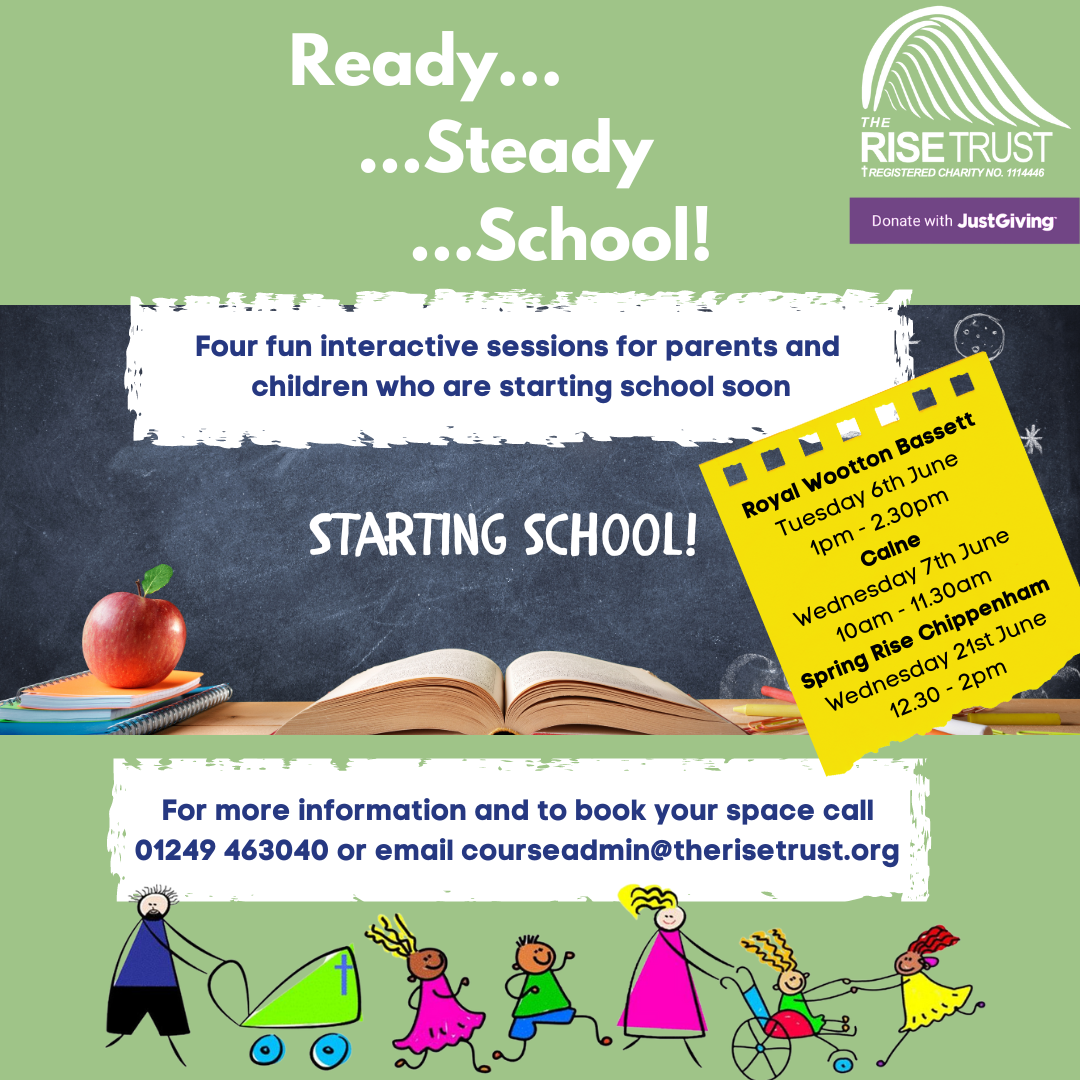 Ready...
...Steady
...School!

THE RISE TRUST
REGISTERED CHARITY NO. 1114446

Donate with JustGiving

Four fun interactive sessions for parents and children who are starting school soon

STARTING SCHOOL!

Royal Wootton Bassett
Tuesday 6th June
1pm - 2.30pm
Calne
Wednesday 7th June
10am - 11.30am
Spring Rise Chippenham
Wednesday 21st June
12.30 - 2pm

For more information and to book your space call 01249 463040 or email courseadmin@therisetrust.org